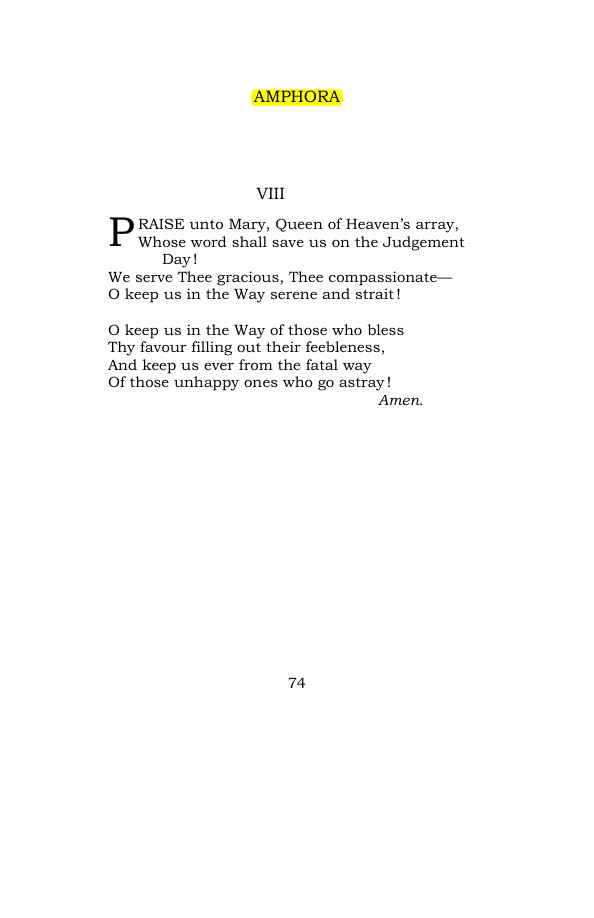 AMPHORA

VIII

PRAISE unto Mary, Queen of Heaven's array,
Whose word shall save us on the Judgement Day!
We serve Thee gracious, Thee compassionate—
O keep us in the Way serene and strait!

O keep us in the Way of those who bless
Thy favour filling out their feebleness,
And keep us ever from the fatal way
Of those unhappy ones who go astray!
Amen.

74